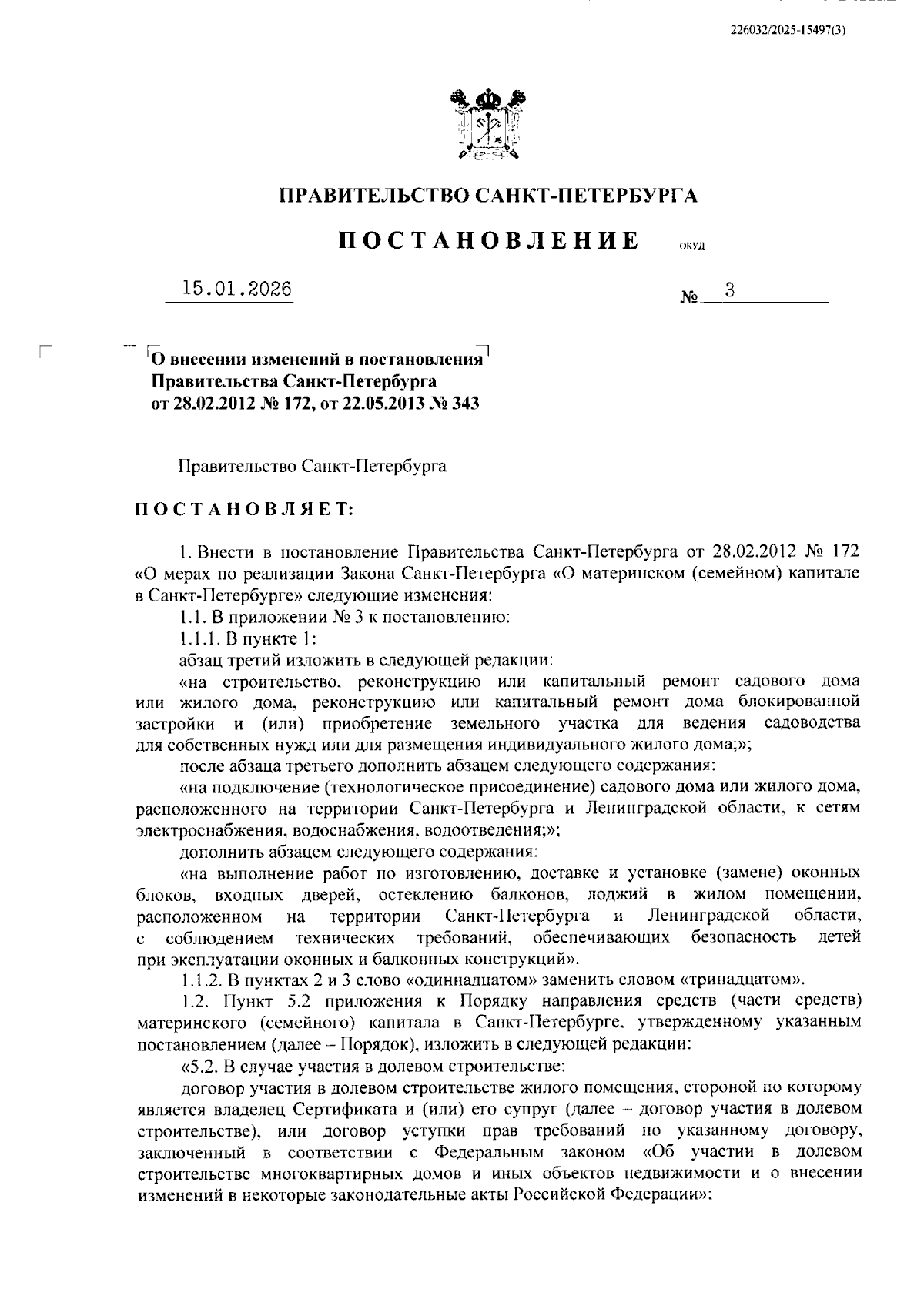 226032/2025-15497(3)

ПРАВИТЕЛЬСТВО САНКТ-ПЕТЕРБУРГА

ПОСТАНОВЛЕНИЕ ОКУД

15.01.2026 № 3

О внесении изменений в постановления Правительства Санкт-Петербурга от 28.02.2012 № 172, от 22.05.2013 № 343

Правительство Санкт-Петербурга

ПОСТАНОВЛЯЕТ:

1. Внести в постановление Правительства Санкт-Петербурга от 28.02.2012 № 172 «О мерах по реализации Закона Санкт-Петербурга «О материнском (семейном) капитале в Санкт-Петербурге» следующие изменения:

1.1. В приложении № 3 к постановлению:

1.1.1. В пункте 1:

абзац третий изложить в следующей редакции:

«на строительство, реконструкцию или капитальный ремонт садового дома или жилого дома, реконструкцию или капитальный ремонт дома блокированной застройки и (или) приобретение земельного участка для ведения садоводства для собственных нужд или для размещения индивидуального жилого дома;»;

после абзаца третьего дополнить абзацем следующего содержания:

«на подключение (технологическое присоединение) садового дома или жилого дома, расположенного на территории Санкт-Петербурга и Ленинградской области, к сетям электроснабжения, водоснабжения, водоотведения;»;

дополнить абзацем следующего содержания:

«на выполнение работ по изготовлению, доставке и установке (замене) оконных блоков, входных дверей, остеклению балконов, лоджий в жилом помещении, расположенном на территории Санкт-Петербурга и Ленинградской области, с соблюдением технических требований, обеспечивающих безопасность детей при эксплуатации оконных и балконных конструкций».

1.1.2. В пунктах 2 и 3 слово «одиннадцатом» заменить словом «тринадцатом».

1.2. Пункт 5.2 приложения к Порядку направления средств (части средств) материнского (семейного) капитала в Санкт-Петербурге, утвержденному указанным постановлением (далее – Порядок), изложить в следующей редакции:

«5.2. В случае участия в долевом строительстве:

договор участия в долевом строительстве жилого помещения, стороной по которому является владелец Сертификата и (или) его супруг (далее – договор участия в долевом строительстве), или договор уступки прав требований по указанному договору, заключенный в соответствии с Федеральным законом «Об участии в долевом строительстве многоквартирных домов и иных объектов недвижимости и о внесении изменений в некоторые законодательные акты Российской Федерации»;